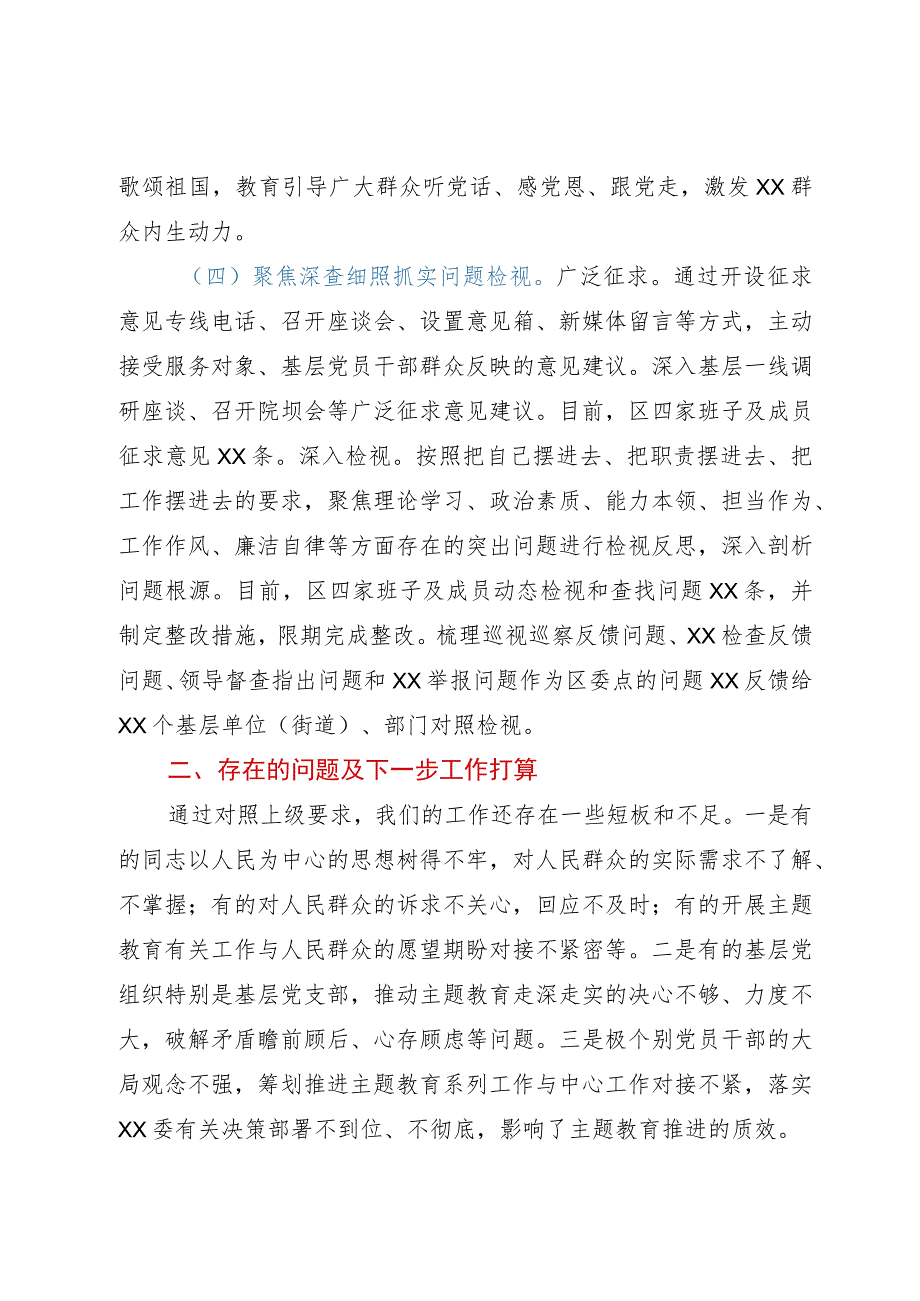 歌颂祖国，教育引导广大群众听党话、感党恩、跟党走，激发XX群众内生动力。

（四）聚焦深查细照抓实问题检视。广泛征求。通过开设征求意见专线电话、召开座谈会、设置意见箱、新媒体留言等方式，主动接受服务对象、基层党员干部群众反映的意见建议。深入基层一线调研座谈、召开院坝会等广泛征求意见建议。目前，区四家班子及成员征求意见XX条。深入检视。按照把自己摆进去、把职责摆进去、把工作摆进去的要求，聚焦理论学习、政治素质、能力本领、担当作为、工作作风、廉洁自律等方面存在的突出问题进行检视反思，深入剖析问题根源。目前，区四家班子及成员动态检视和查找问题XX条，并制定整改措施，限期完成整改。梳理巡视巡察反馈问题、XX检查反馈问题、领导督查指出问题和XX举报问题作为区委点的问题XX反馈给XX个基层单位（街道）、部门对照检视。

二、存在的问题及下一步工作打算

通过对照上级要求，我们的工作还存在一些短板和不足。一是有的同志以人民为中心的思想树得不牢，对人民群众的实际需求不了解、不掌握；有的对人民群众的诉求不关心，回应不及时；有的开展主题教育有关工作与人民群众的愿望期盼对接不紧密等。二是有的基层党组织特别是基层党支部，推动主题教育走深走实的决心不够、力度不大，破解矛盾瞻前顾后、心存顾虑等问题。三是极个别党员干部的大局观念不强，筹划推进主题教育系列工作与中心工作对接不紧，落实XX委有关决策部署不到位、不彻底，影响了主题教育推进的质效。